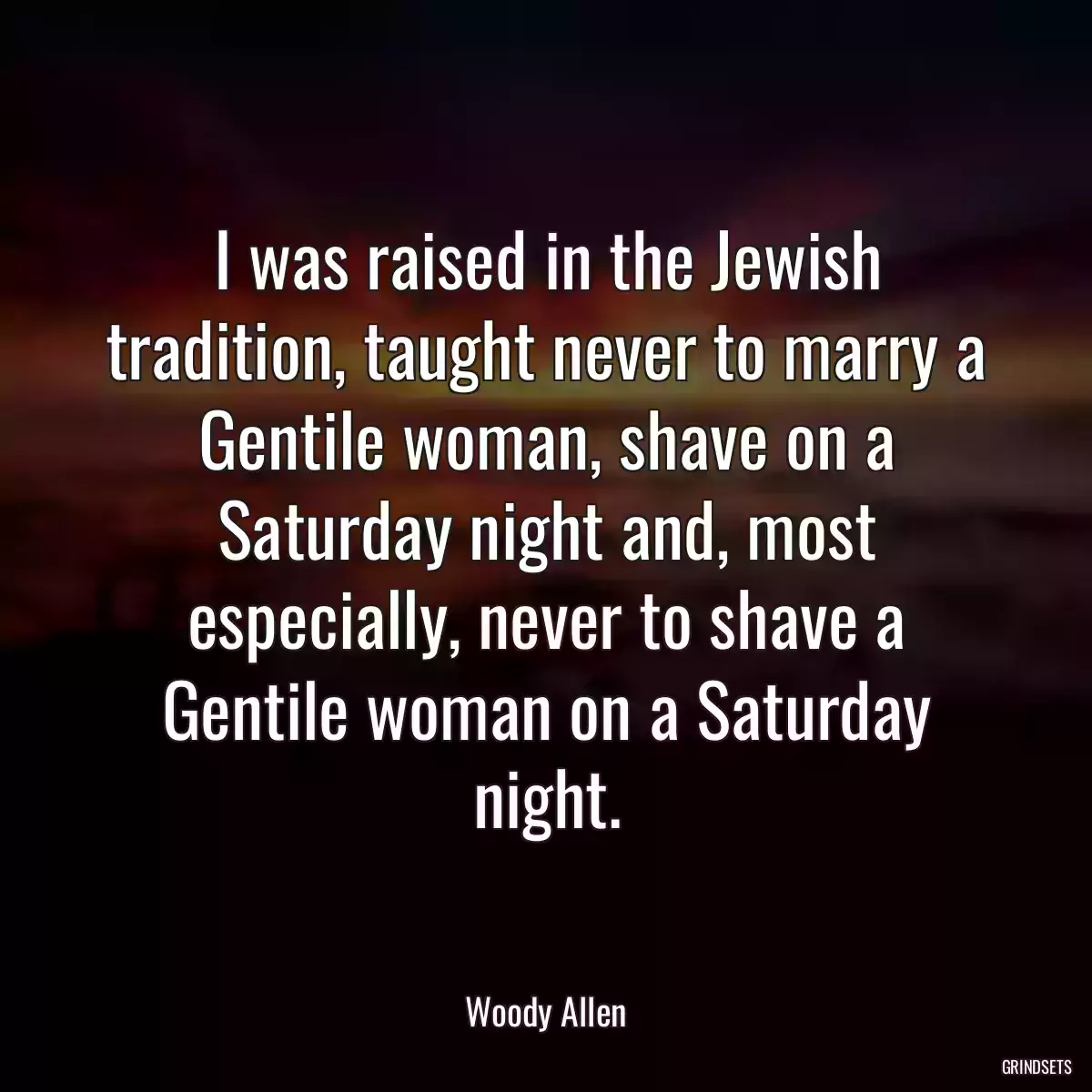 I was raised in the Jewish tradition, taught never to marry a Gentile woman, shave on a Saturday night and, most especially, never to shave a Gentile woman on a Saturday night.

Woody Allen

GRINDSETS